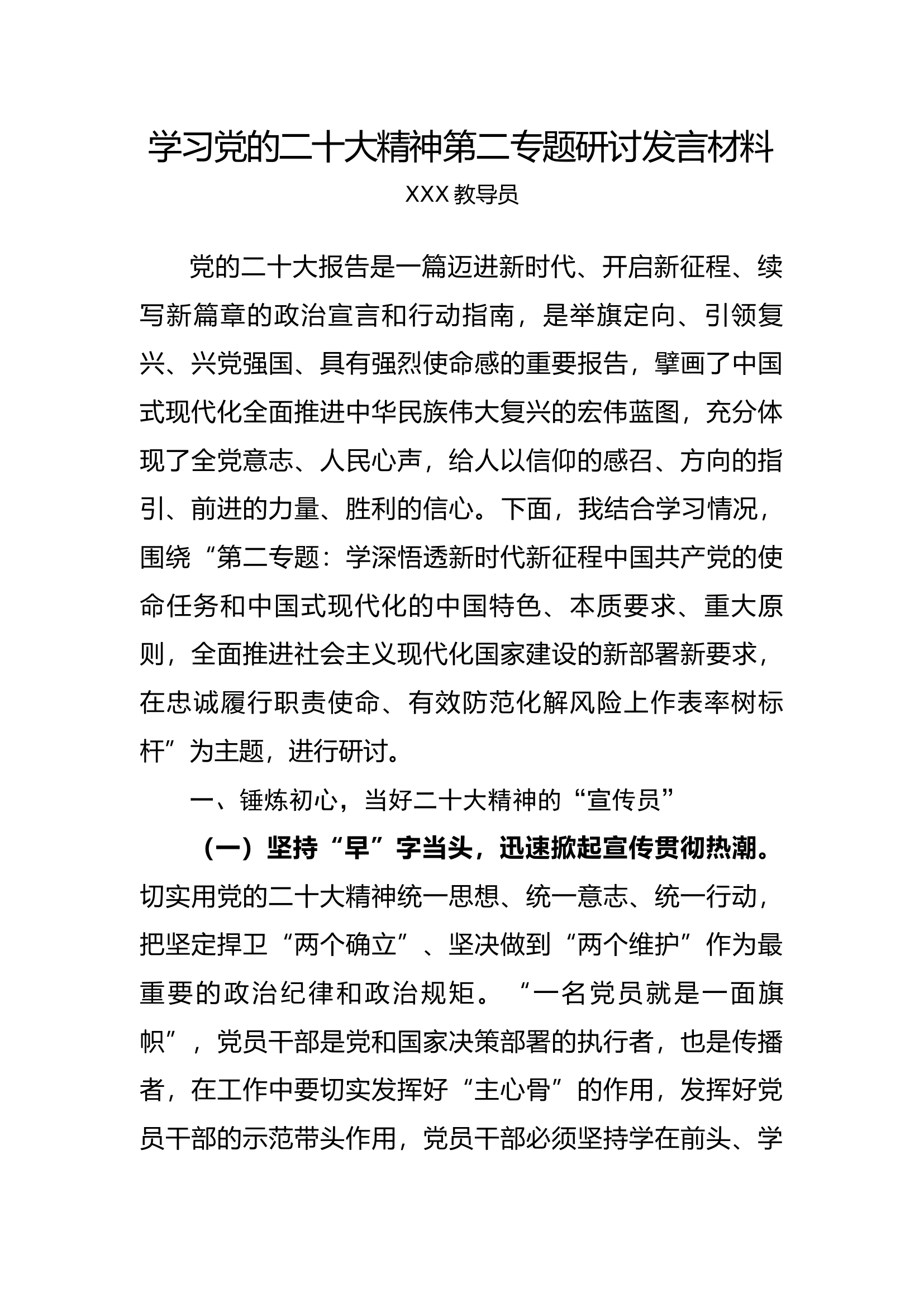 学习党的二十大精神第二专题研讨发言材料

XXX 教导员

党的二十大报告是一篇迈进新时代、开启新征程、续写新篇章的政治宣言和行动指南，是举旗定向、引领复兴、兴党强国、具有强烈使命感的重要报告，擘画了中国式现代化全面推进中华民族伟大复兴的宏伟蓝图，充分体现了全党意志、人民心声，给人以信仰的感召、方向的指引、前进的力量、胜利的信心。下面，我结合学习情况，围绕“第二专题：学深悟透新时代新征程中国共产党的使命任务和中国式现代化的中国特色、本质要求、重大原则，全面推进社会主义现代化国家建设的新部署新要求，在忠诚履行职责使命、有效防范化解风险上作表率树标杆”为主题，进行研讨。

一、锤炼初心，当好二十大精神的“宣传员”

（一）坚持“早”字当头，迅速掀起宣传贯彻热潮。切实用党的二十大精神统一思想、统一意志、统一行动，把坚定捍卫“两个确立”、坚决做到“两个维护”作为最重要的政治纪律和政治规矩。“一名党员就是一面旗帜”，党员干部是党和国家决策部署的执行者，也是传播者，在工作中要切实发挥好“主心骨”的作用，发挥好党员干部的示范带头作用，党员干部必须坚持学在前头、学